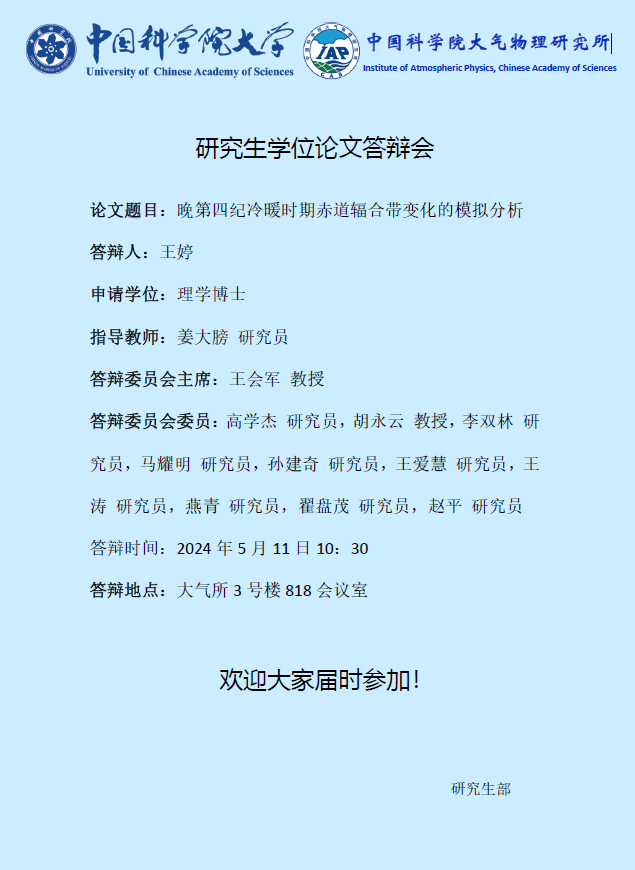 中国科学院大学
University of Chinese Academy of Sciences

IAP
中国科学院大气物理研究所
Institute of Atmospheric Physics, Chinese Academy of Sciences

研究生学位论文答辩会

论文题目：晚第四纪冷暖时期赤道辐合带变化的模拟分析

答辩人：王婷

申请学位：理学博士

指导教师：姜大膀 研究员

答辩委员会主席：王会军 教授

答辩委员会委员：高学杰 研究员，胡永云 教授，李双林 研究员，马耀明 研究员，孙建奇 研究员，王爱慧 研究员，王涛 研究员，燕青 研究员，翟盘茂 研究员，赵平 研究员

答辩时间：2024 年 5 月 11 日 10：30

答辩地点：大气所 3 号楼 818 会议室

欢迎大家届时参加！

研究生部